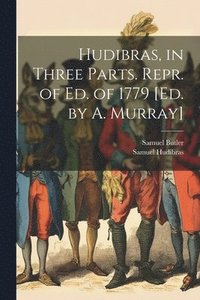 Hudibras, in Three Parts. Repr. of Ed. of 1779 [Ed. by A. Murray]

Samuel Butler
Samuel Hudibras